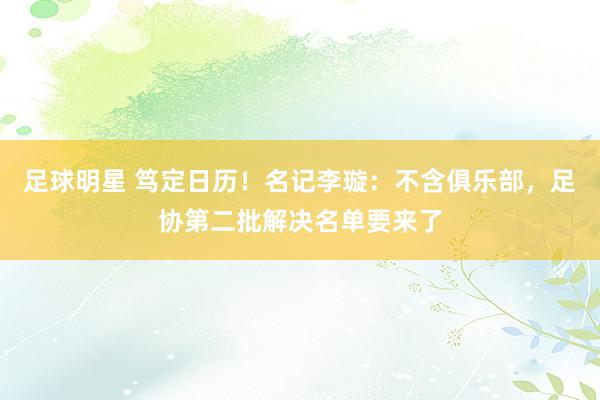 足球明星 笃定日历！名记李璇：不含俱乐部，足协第二批解决名单要来了